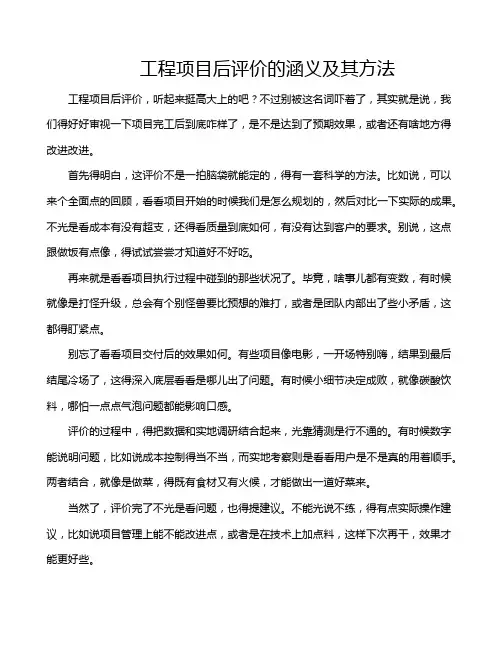 工程项目后评价的涵义及其方法

工程项目后评价，听起来挺高大上的吧？不过别被这名词吓着了，其实就是说，我们得好好审视一下项目完工后到底咋样了，是不是达到了预期效果，或者还有啥地方得改进改进。

首先得明白，这评价不是一拍脑袋就能定的，得有一套科学的方法。比如说，可以来个全面点的回顾，看看项目开始的时候我们是怎么规划的，然后对比一下实际的成果。不光是看成本有没有超支，还得看质量到底如何，有没有达到客户的要求。别说，这点跟做饭有点像，得试试尝尝才知道好不好吃。

再来就是看看项目执行过程中碰到的那些状况了。毕竟，啥事儿都有变数，有时候就像是打怪升级，总会有个别怪兽要比预想的难打，或者是团队内部出了些小矛盾，这都得盯紧点。

别忘了看看项目交付后的效果如何。有些项目像电影，一开场特别嗨，结果到最后结尾冷场了，这得深入底层看看是哪儿出了问题。有时候小细节决定成败，就像碳酸饮料，哪怕一点点气泡问题都能影响口感。

评价的过程中，得把数据和实地调研结合起来，光靠猜测是行不通的。有时候数字能说明问题，比如说成本控制得当不当，而实地考察则是看看用户是不是真的用着顺手。两者结合，就像是做菜，得既有食材又有火候，才能做出一道好菜来。

当然了，评价完了不光是看问题，也得提建议。不能光说不练，得有点实际操作建议，比如说项目管理上能不能改进点，或者是在技术上加点料，这样下次再干，效果才能更好些。